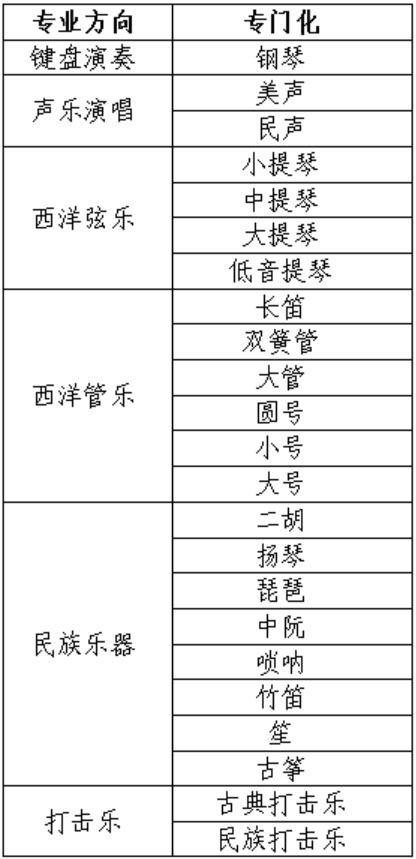 | 专业方向 | 专门化 |
|---|---|
| 键盘演奏 | 钢琴 |
| 声乐演唱 | 美声 |
|  | 民声 |
| 西洋弦乐 | 小提琴 |
|  | 中提琴 |
|  | 大提琴 |
|  | 低音提琴 |
| 西洋管乐 | 长笛 |
|  | 双簧管 |
|  | 大管 |
|  | 圆号 |
|  | 小号 |
|  | 大号 |
| 民族乐器 | 二胡 |
|  | 扬琴 |
|  | 琵琶 |
|  | 中阮 |
|  | 唢呐 |
|  | 竹笛 |
|  | 笙 |
|  | 古筝 |
| 打击乐 | 古典打击乐 |
|  | 民族打击乐 |